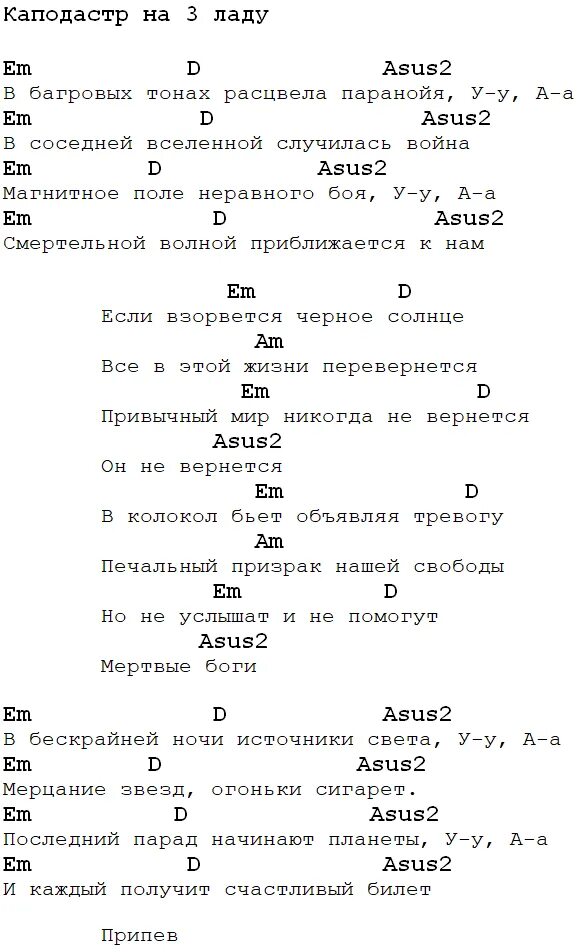 Каподастр на 3 ладу

Em D Asus2
В багровых тонах расцвела паранойя, У-у, А-а
Em D Asus2
В соседней вселенной случилась война
Em D Asus2
Магнитное поле неравного боя, У-у, А-а
Em D Asus2
Смертельной волной приближается к нам

Em D
Если взорвется черное солнце
Am
Все в этой жизни перевернется
Em D
Привычный мир никогда не вернется
Asus2
Он не вернется
Em D
В колокол бьет объявляя тревогу
Am
Печальный призрак нашей свободы
Em D
Но не услышат и не помогут
Asus2
Мертвые боги

Em D Asus2
В бескрайней ночи источники света, У-у, А-а
Em D Asus2
Мерцание звезд, огоньки сигарет.
Em D Asus2
Последний парад начинают планеты, У-у, А-а
Em D Asus2
И каждый получит счастливый билет

Припев